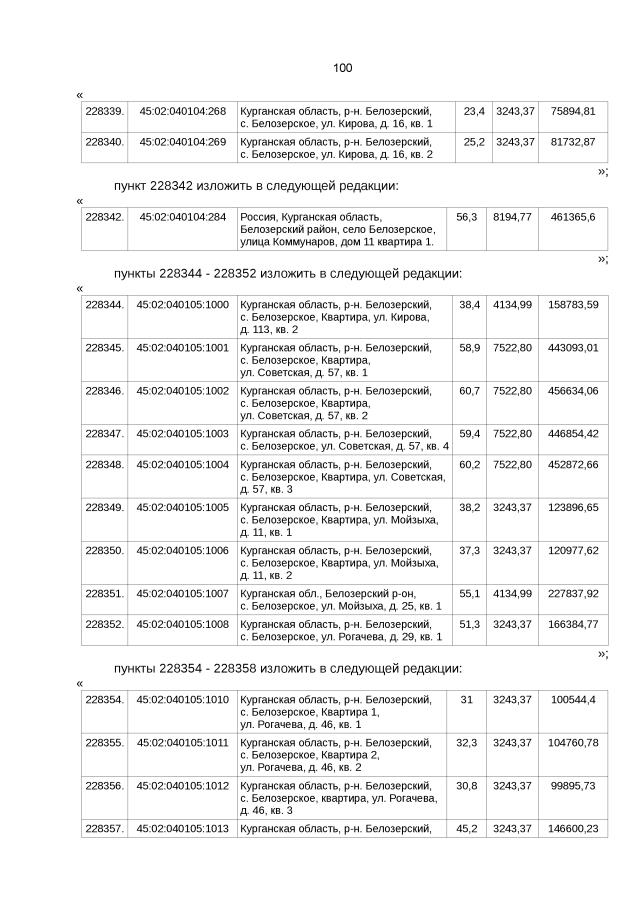 100

«

| 228339. | 45:02:040104:268 | Курганская область, р-н. Белозерский, с. Белозерское, ул. Кирова, д. 16, кв. 1 | 23,4 | 3243,37 | 75894,81 |
|---|---|---|---|---|---|
| 228340. | 45:02:040104:269 | Курганская область, р-н. Белозерский, с. Белозерское, ул. Кирова, д. 16, кв. 2 | 25,2 | 3243,37 | 81732,87 |

»;

пункт 228342 изложить в следующей редакции:

«

| 228342. | 45:02:040104:284 | Россия, Курганская область, Белозерский район, село Белозерское, улица Коммунаров, дом 11 квартира 1. | 56,3 | 8194,77 | 461365,6 |
|---|---|---|---|---|---|

»;

пункты 228344 - 228352 изложить в следующей редакции:

«

| 228344. | 45:02:040105:1000 | Курганская область, р-н. Белозерский, с. Белозерское, Квартира, ул. Кирова, д. 113, кв. 2 | 38,4 | 4134,99 | 158783,59 |
|---|---|---|---|---|---|
| 228345. | 45:02:040105:1001 | Курганская область, р-н. Белозерский, с. Белозерское, Квартира, ул. Советская, д. 57, кв. 1 | 58,9 | 7522,80 | 443093,01 |
| 228346. | 45:02:040105:1002 | Курганская область, р-н. Белозерский, с. Белозерское, Квартира, ул. Советская, д. 57, кв. 2 | 60,7 | 7522,80 | 456634,06 |
| 228347. | 45:02:040105:1003 | Курганская область, р-н. Белозерский, с. Белозерское, ул. Советская, д. 57, кв. 4 | 59,4 | 7522,80 | 446854,42 |
| 228348. | 45:02:040105:1004 | Курганская область, р-н. Белозерский, с. Белозерское, Квартира, ул. Советская, д. 57, кв. 3 | 60,2 | 7522,80 | 452872,66 |
| 228349. | 45:02:040105:1005 | Курганская область, р-н. Белозерский, с. Белозерское, Квартира, ул. Мойзыха, д. 11, кв. 1 | 38,2 | 3243,37 | 123896,65 |
| 228350. | 45:02:040105:1006 | Курганская область, р-н. Белозерский, с. Белозерское, Квартира, ул. Мойзыха, д. 11, кв. 2 | 37,3 | 3243,37 | 120977,62 |
| 228351. | 45:02:040105:1007 | Курганская обл., Белозерский р-он, с. Белозерское, ул. Мойзыха, д. 25, кв. 1 | 55,1 | 4134,99 | 227837,92 |
| 228352. | 45:02:040105:1008 | Курганская область, р-н. Белозерский, с. Белозерское, ул. Рогачева, д. 29, кв. 1 | 51,3 | 3243,37 | 166384,77 |

»;

пункты 228354 - 228358 изложить в следующей редакции:

«

| 228354. | 45:02:040105:1010 | Курганская область, р-н. Белозерский, с. Белозерское, Квартира 1, ул. Рогачева, д. 46, кв. 1 | 31 | 3243,37 | 100544,4 |
|---|---|---|---|---|---|
| 228355. | 45:02:040105:1011 | Курганская область, р-н. Белозерский, с. Белозерское, Квартира 2, ул. Рогачева, д. 46, кв. 2 | 32,3 | 3243,37 | 104760,78 |
| 228356. | 45:02:040105:1012 | Курганская область, р-н. Белозерский, с. Белозерское, квартира, ул. Рогачева, д. 46, кв. 3 | 30,8 | 3243,37 | 99895,73 |
| 228357. | 45:02:040105:1013 | Курганская область, р-н. Белозерский, | 45,2 | 3243,37 | 146600,23 |